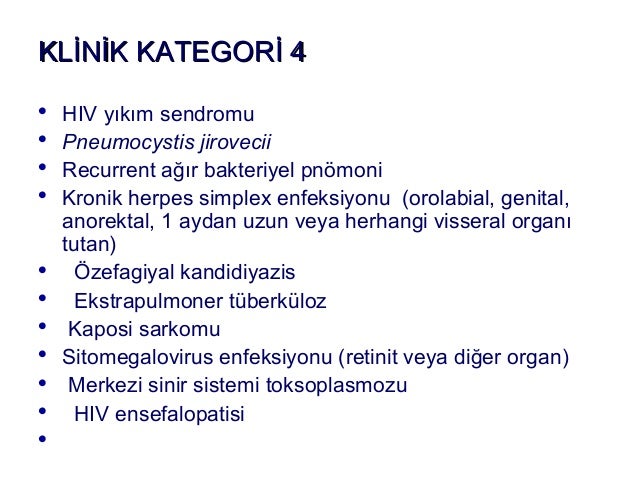 KLİNİK KATEGORİ 4

• HIV yıkım sendromu
• Pneumocystis jirovecii
• Recurrent ağır bakteriyel pnömoni
• Kronik herpes simplex enfeksiyonu (orolabial, genital, anorektal, 1 aydan uzun veya herhangi visseral organı tutan)
• Özefagiyal kandidiyazis
• Ekstrapulmoner tüberküloz
• Kaposi sarkomu
• Sitomegalovirus enfeksiyonu (retinit veya diğer organ)
• Merkezi sinir sistemi toksoplasmozu
• HIV ensefalopatisi
•